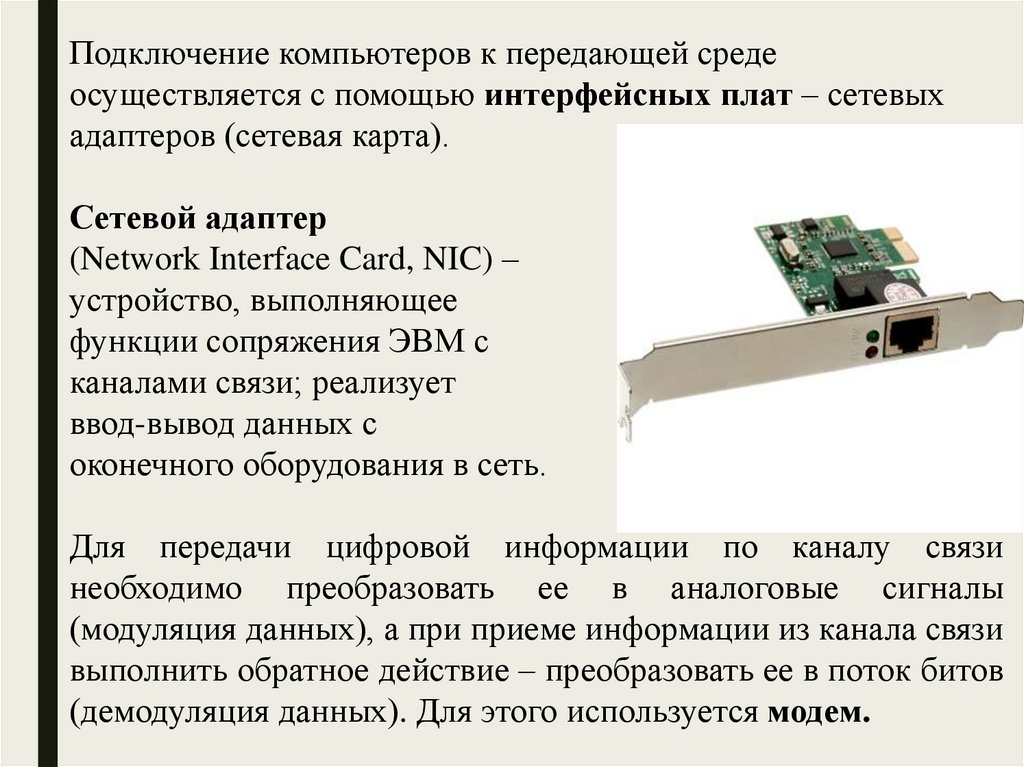 Подключение компьютеров к передающей среде осуществляется с помощью интерфейсных плат – сетевых адаптеров (сетевая карта).

Сетевой адаптер
(Network Interface Card, NIC) – устройство, выполняющее функции сопряжения ЭВМ с каналами связи; реализует ввод-вывод данных с оконечного оборудования в сеть.

Для передачи цифровой информации по каналу связи необходимо преобразовать ее в аналоговые сигналы (модуляция данных), а при приеме информации из канала связи выполнить обратное действие – преобразовать ее в поток битов (демодуляция данных). Для этого используется модем.